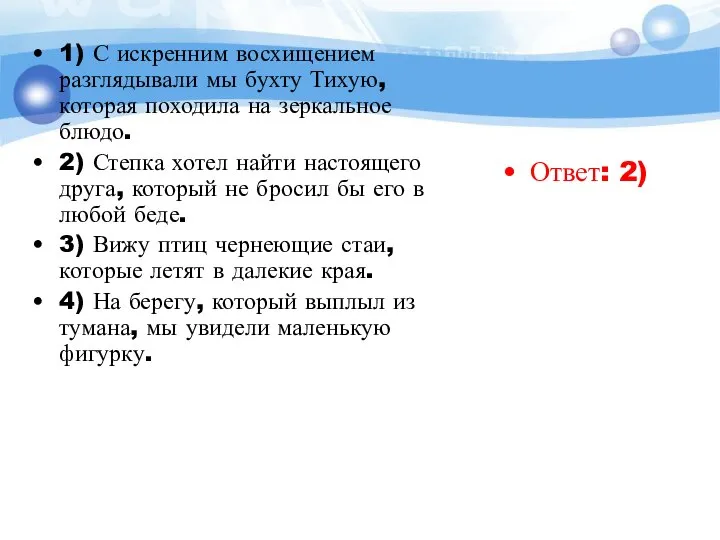 • 1) С искренним восхищением разглядывали мы бухту Тихую, которая походила на зеркальное блюдо.
• 2) Степка хотел найти настоящего друга, который не бросил бы его в любой беде.
• 3) Вижу птиц чернеющие стаи, которые летят в далекие края.
• 4) На берегу, который выплыл из тумана, мы увидели маленькую фигурку.

• Ответ: 2)